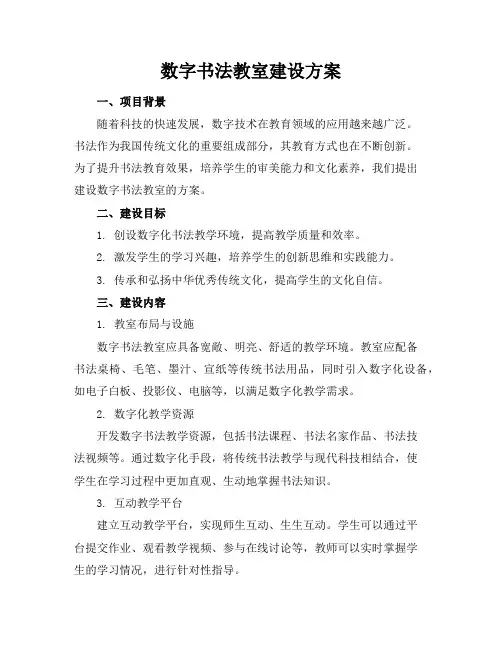 数字书法教室建设方案

一、项目背景

随着科技的快速发展，数字技术在教育领域的应用越来越广泛。书法作为我国传统文化的重要组成部分，其教育方式也在不断创新。为了提升书法教育效果，培养学生的审美能力和文化素养，我们提出建设数字书法教室的方案。

二、建设目标

1. 创设数字化书法教学环境，提高教学质量和效率。

2. 激发学生的学习兴趣，培养学生的创新思维和实践能力。

3. 传承和弘扬中华优秀传统文化，提高学生的文化自信。

三、建设内容

1. 教室布局与设施

数字书法教室应具备宽敞、明亮、舒适的教学环境。教室应配备书法桌椅、毛笔、墨汁、宣纸等传统书法用品，同时引入数字化设备，如电子白板、投影仪、电脑等，以满足数字化教学需求。

2. 数字化教学资源

开发数字书法教学资源，包括书法课程、书法名家作品、书法技法视频等。通过数字化手段，将传统书法教学与现代科技相结合，使学生在学习过程中更加直观、生动地掌握书法知识。

3. 互动教学平台

建立互动教学平台，实现师生互动、生生互动。学生可以通过平台提交作业、观看教学视频、参与在线讨论等，教师可以实时掌握学生的学习情况，进行针对性指导。